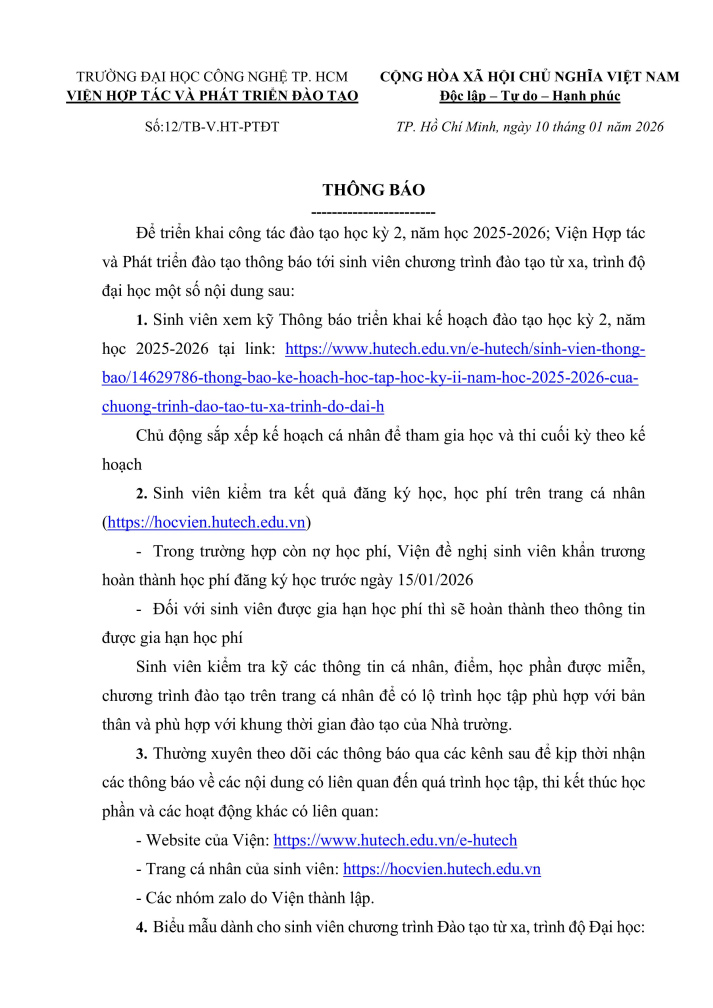 TRƯỜNG ĐẠI HỌC CÔNG NGHỆ TP. HCM
VIỆN HỢP TÁC VÀ PHÁT TRIỂN ĐÀO TẠO

Số:12/TB-V.HT-PTĐT

CỘNG HÒA XÃ HỘI CHỦ NGHĨA VIỆT NAM
Độc lập – Tự do – Hạnh phúc

TP. Hồ Chí Minh, ngày 10 tháng 01 năm 2026

THÔNG BÁO
------------------------

Để triển khai công tác đào tạo học kỳ 2, năm học 2025-2026; Viện Hợp tác và Phát triển đào tạo thông báo tới sinh viên chương trình đào tạo từ xa, trình độ đại học một số nội dung sau:

1. Sinh viên xem kỹ Thông báo triển khai kế hoạch đào tạo học kỳ 2, năm học 2025-2026 tại link: https://www.hutech.edu.vn/e-hutech/sinh-vien-thong-bao/14629786-thong-bao-ke-hoach-hoc-tap-hoc-ky-ii-nam-hoc-2025-2026-cua-chuong-trinh-dao-tao-tu-xa-trinh-do-dai-h

Chủ động sắp xếp kế hoạch cá nhân để tham gia học và thi cuối kỳ theo kế hoạch

2. Sinh viên kiểm tra kết quả đăng ký học, học phí trên trang cá nhân (https://hocvien.hutech.edu.vn)

- Trong trường hợp còn nợ học phí, Viện đề nghị sinh viên khẩn trương hoàn thành học phí đăng ký học trước ngày 15/01/2026

- Đối với sinh viên được gia hạn học phí thì sẽ hoàn thành theo thông tin được gia hạn học phí

Sinh viên kiểm tra kỹ các thông tin cá nhân, điểm, học phần được miễn, chương trình đào tạo trên trang cá nhân để có lộ trình học tập phù hợp với bản thân và phù hợp với khung thời gian đào tạo của Nhà trường.

3. Thường xuyên theo dõi các thông báo qua các kênh sau để kịp thời nhận các thông báo về các nội dung có liên quan đến quá trình học tập, thi kết thúc học phần và các hoạt động khác có liên quan:

- Website của Viện: https://www.hutech.edu.vn/e-hutech

- Trang cá nhân của sinh viên: https://hocvien.hutech.edu.vn

- Các nhóm zalo do Viện thành lập.

4. Biểu mẫu dành cho sinh viên chương trình Đào tạo từ xa, trình độ Đại học: